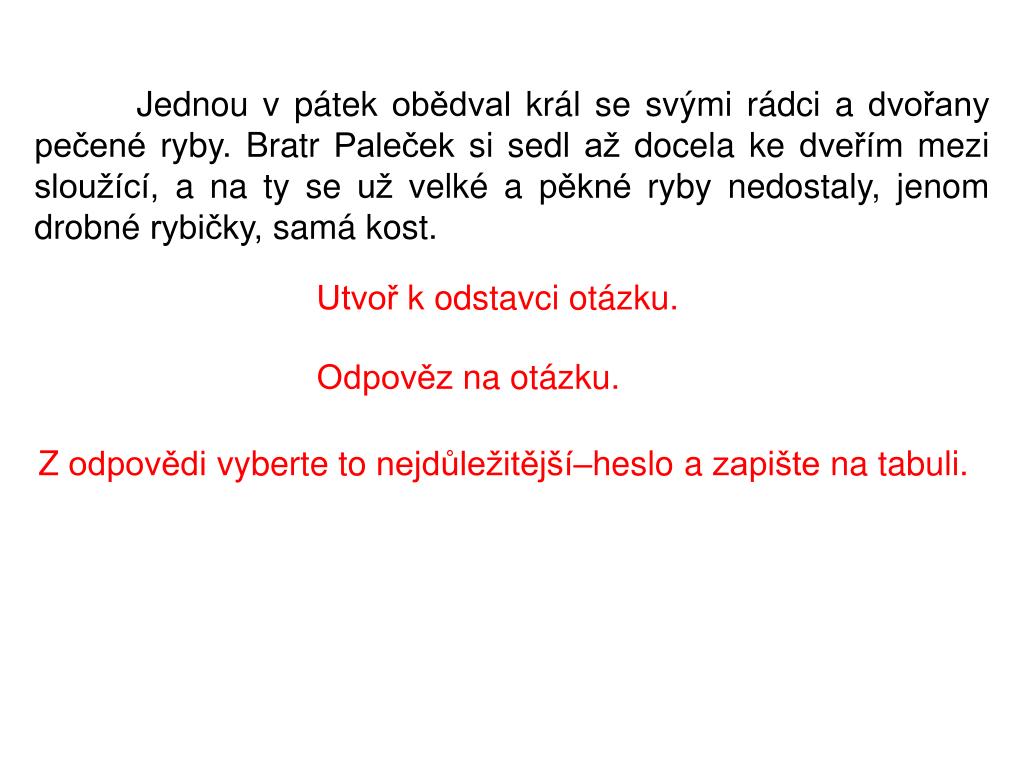 Jednou v pátek obědval král se svými rádci a dvořany pečené ryby. Bratr Paleček si sedl až docela ke dveřím mezi sloužící, a na ty se už velké a pěkné ryby nedostaly, jenom drobné rybičky, samá kost.

Utvoř k odstavci otázku.

Odpověz na otázku.

Z odpovědi vyberte to nejdůležitější–heslo a zapište na tabuli.